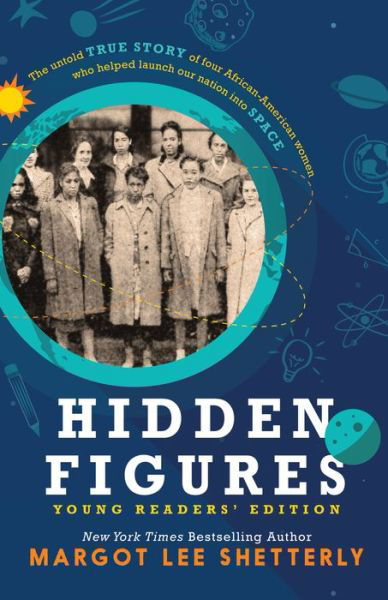 The untold TRUE STORY of four African-American women who helped launch our nation into SPACE

HIDDEN FIGURES

YOUNG READERS' EDITION

New York Times Bestselling Author

MARGOT LEE SHETTERLY